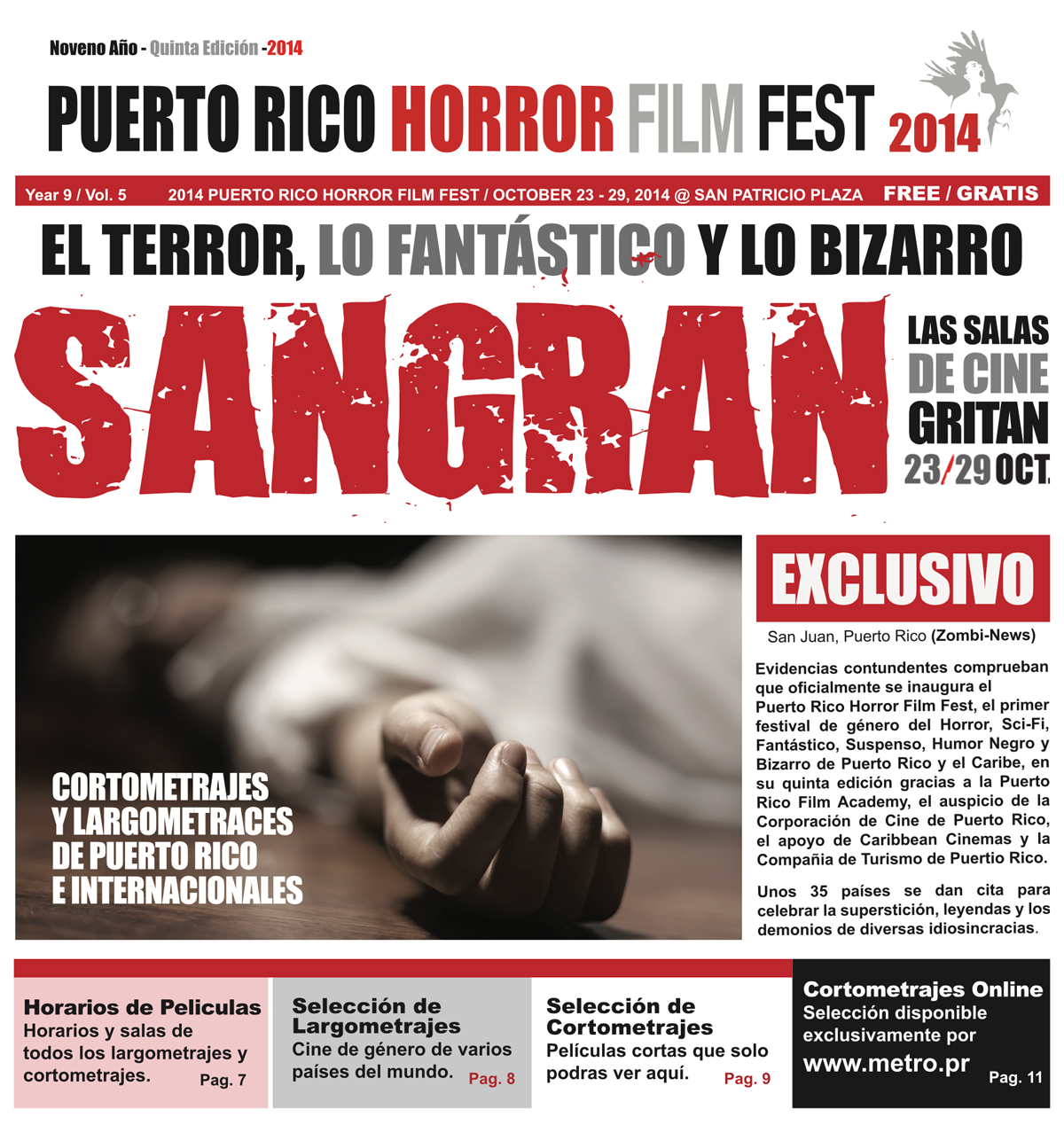 Noveno Año - Quinta Edición -2014

PUERTO RICO HORROR FILM FEST 2014

Year 9 / Vol. 5 2014 PUERTO RICO HORROR FILM FEST / OCTOBER 23 - 29, 2014 @ SAN PATRICIO PLAZA FREE / GRATIS

EL TERROR, LO FANTÁSTICO Y LO BIZARRO

SANGRAN

LAS SALAS DE CINE GRITAN 23/29 OCT.

CORTOMETRAJES Y LARGOMETRACES DE PUERTO RICO E INTERNACIONALES

EXCLUSIVO

San Juan, Puerto Rico (Zombi-News)

Evidencias contundentes comprueban que oficialmente se inaugura el Puerto Rico Horror Film Fest, el primer festival de género del Horror, Sci-Fi, Fantástico, Suspenso, Humor Negro y Bizarro de Puerto Rico y el Caribe, en su quinta edición gracias a la Puerto Rico Film Academy, el auspicio de la Corporación de Cine de Puerto Rico, el apoyo de Caribbean Cinemas y la Compañia de Turismo de Puertio Rico.

Unos 35 países se dan cita para celebrar la superstición, leyendas y los demonios de diversas idiosincracias.

Horarios de Peliculas
Horarios y salas de todos los largometrajes y cortometrajes.
Pag. 7

Selección de Largometrajes
Cine de género de varios países del mundo.
Pag. 8

Selección de Cortometrajes
Películas cortas que solo podras ver aquí.
Pag. 9

Cortometrajes Online
Selección disponible exclusivamente por
www.metro.pr
Pag. 11